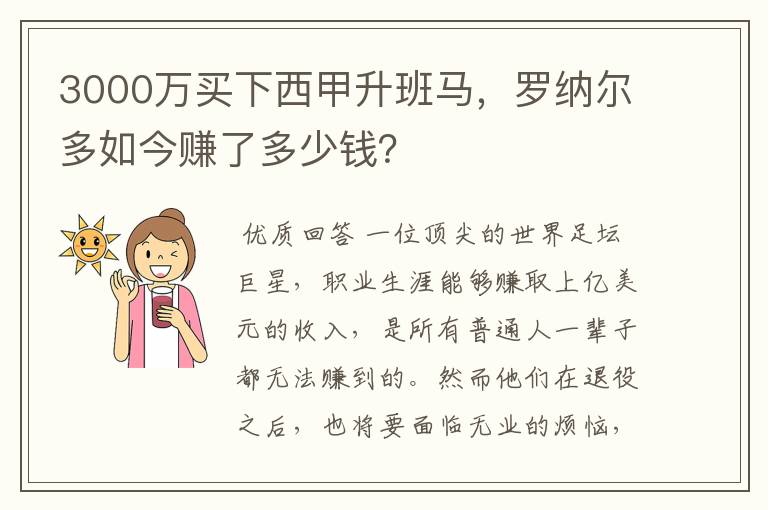 3000万买下西甲升班马，罗纳尔多如今赚了多少钱？

优质回答 一位顶尖的世界足坛巨星，职业生涯能够赚取上亿美元的收入，是所有普通人一辈子都无法赚到的。然而他们在退役之后，也将要面临无业的烦恼，